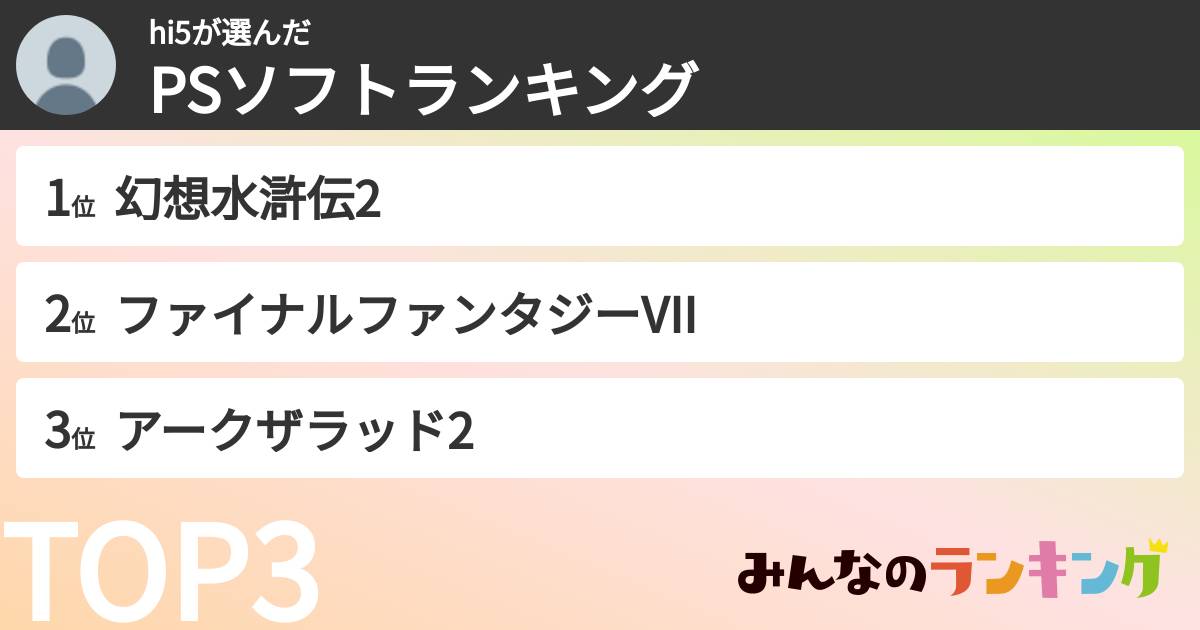 hi5が選んだ
PSソフトランキング

1位 幻想水滸伝2

2位 ファイナルファンタジーVII

3位 アークザラッド2

TOP3

みんなのランキング